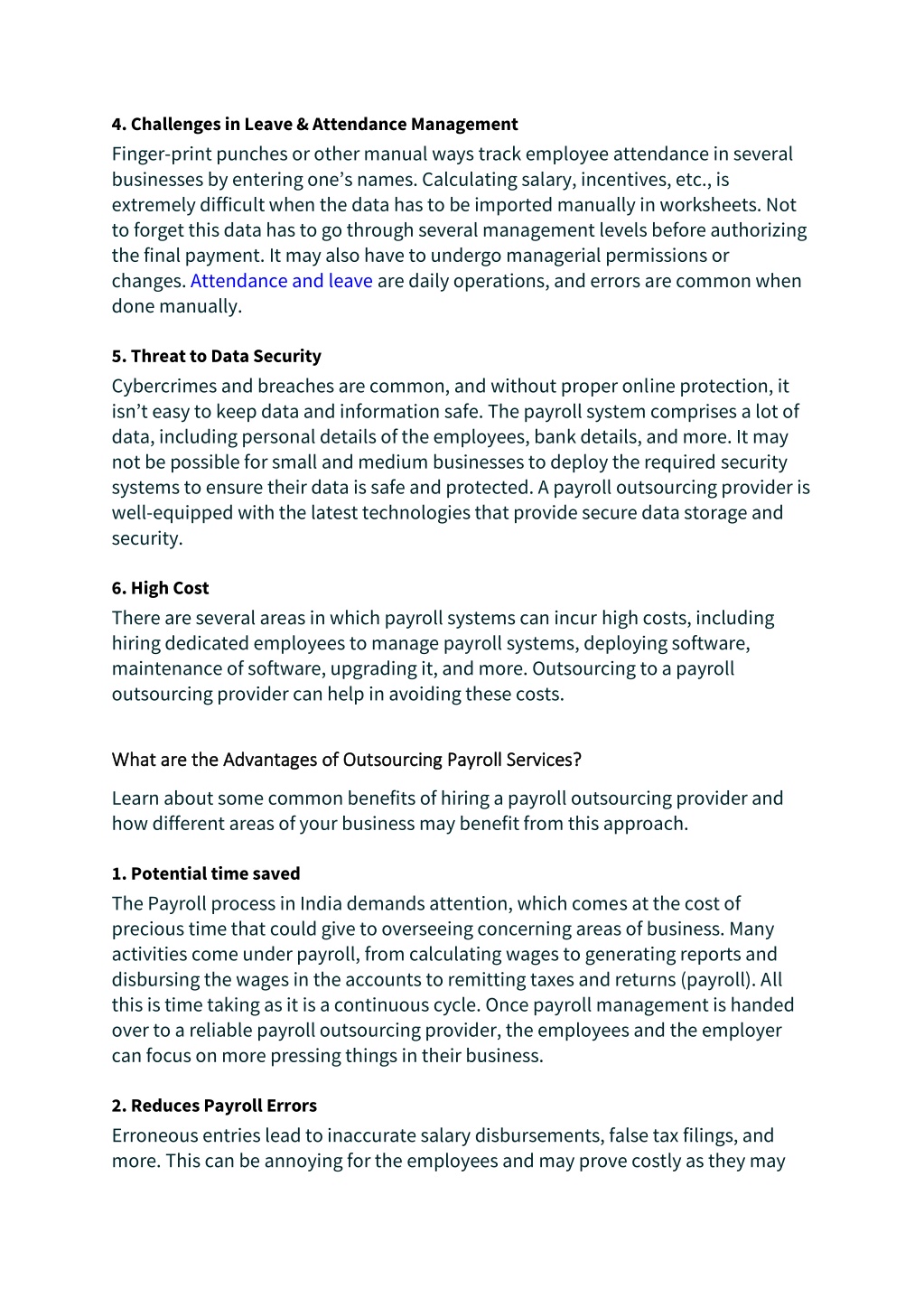 4. Challenges in Leave & Attendance Management

Finger-print punches or other manual ways track employee attendance in several businesses by entering one's names. Calculating salary, incentives, etc., is extremely difficult when the data has to be imported manually in worksheets. Not to forget this data has to go through several management levels before authorizing the final payment. It may also have to undergo managerial permissions or changes. Attendance and leave are daily operations, and errors are common when done manually.

5. Threat to Data Security

Cybercrimes and breaches are common, and without proper online protection, it isn't easy to keep data and information safe. The payroll system comprises a lot of data, including personal details of the employees, bank details, and more. It may not be possible for small and medium businesses to deploy the required security systems to ensure their data is safe and protected. A payroll outsourcing provider is well-equipped with the latest technologies that provide secure data storage and security.

6. High Cost

There are several areas in which payroll systems can incur high costs, including hiring dedicated employees to manage payroll systems, deploying software, maintenance of software, upgrading it, and more. Outsourcing to a payroll outsourcing provider can help in avoiding these costs.

What are the Advantages of Outsourcing Payroll Services?

Learn about some common benefits of hiring a payroll outsourcing provider and how different areas of your business may benefit from this approach.

1. Potential time saved

The Payroll process in India demands attention, which comes at the cost of precious time that could give to overseeing concerning areas of business. Many activities come under payroll, from calculating wages to generating reports and disbursing the wages in the accounts to remitting taxes and returns (payroll). All this is time taking as it is a continuous cycle. Once payroll management is handed over to a reliable payroll outsourcing provider, the employees and the employer can focus on more pressing things in their business.

2. Reduces Payroll Errors

Erroneous entries lead to inaccurate salary disbursements, false tax filings, and more. This can be annoying for the employees and may prove costly as they may